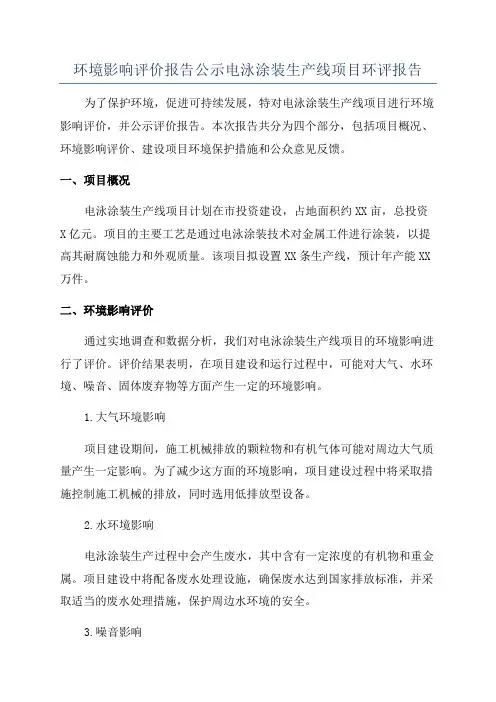 环境影响评价报告公示电泳涂装生产线项目环评报告

为了保护环境，促进可持续发展，特对电泳涂装生产线项目进行环境影响评价，并公示评价报告。本次报告共分为四个部分，包括项目概况、环境影响评价、建设项目环境保护措施和公众意见反馈。

一、项目概况

电泳涂装生产线项目计划在市投资建设，占地面积约 XX 亩，总投资 X 亿元。项目的主要工艺是通过电泳涂装技术对金属工件进行涂装，以提高其耐腐蚀能力和外观质量。该项目拟设置 XX 条生产线，预计年产能 XX 万件。

二、环境影响评价

通过实地调查和数据分析，我们对电泳涂装生产线项目的环境影响进行了评价。评价结果表明，在项目建设和运行过程中，可能对大气、水环境、噪音、固体废弃物等方面产生一定的环境影响。

1.大气环境影响

项目建设期间，施工机械排放的颗粒物和有机气体可能对周边大气质量产生一定影响。为了减少这方面的环境影响，项目建设过程中将采取措施控制施工机械的排放，同时选用低排放型设备。

2.水环境影响

电泳涂装生产过程中会产生废水，其中含有一定浓度的有机物和重金属。项目建设中将配备废水处理设施，确保废水达到国家排放标准，并采取适当的废水处理措施，保护周边水环境的安全。

3.噪音影响